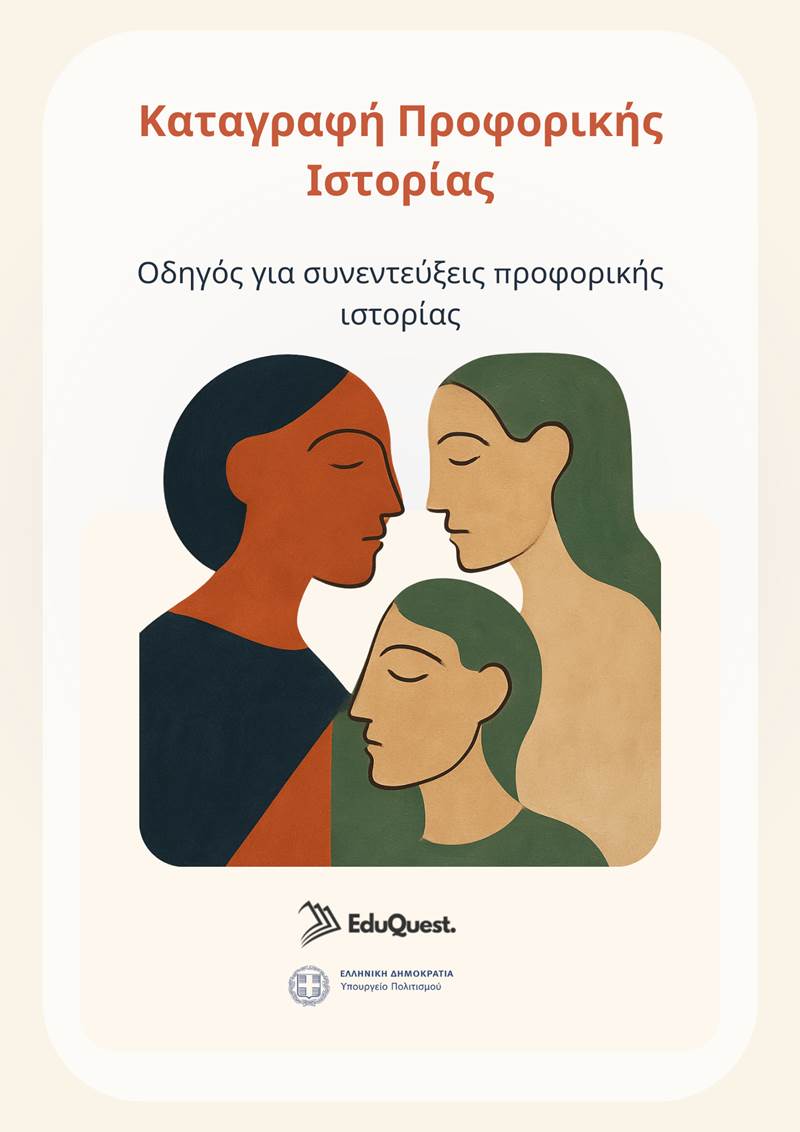 Καταγραφή Προφορικής Ιστορίας

Οδηγός για συνεντεύξεις προφορικής ιστορίας

EduQuest.

ΕΛΛΗΝΙΚΗ ΔΗΜΟΚΡΑΤΙΑ
Υπουργείο Πολιτισμού